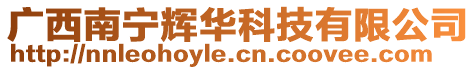 广西南宁辉华科技有限公司
http://nnleohoyle.cn.coovee.com